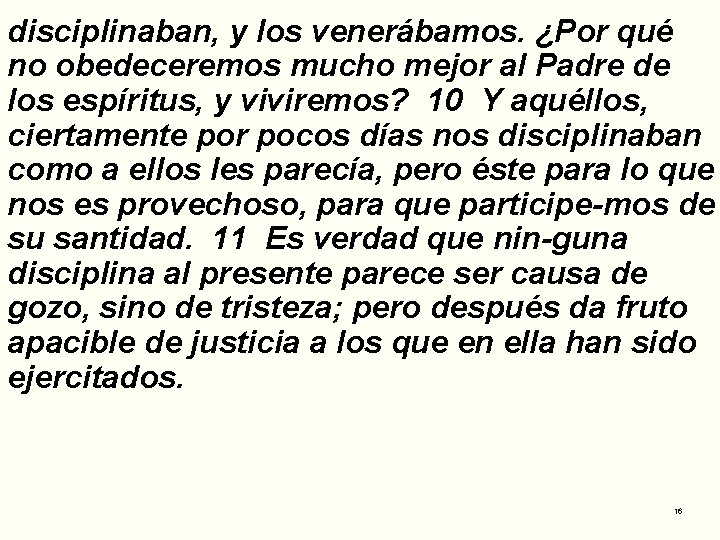 disciplinaban, y los venerábamos. ¿Por qué no obedeceremos mucho mejor al Padre de los espíritus, y viviremos? 10 Y aquéllos, ciertamente por pocos días nos disciplinaban como a ellos les parecía, pero éste para lo que nos es provechoso, para que participe-mos de su santidad. 11 Es verdad que nin-guna disciplina al presente parece ser causa de gozo, sino de tristeza; pero después da fruto apacible de justicia a los que en ella han sido ejercitados.

16